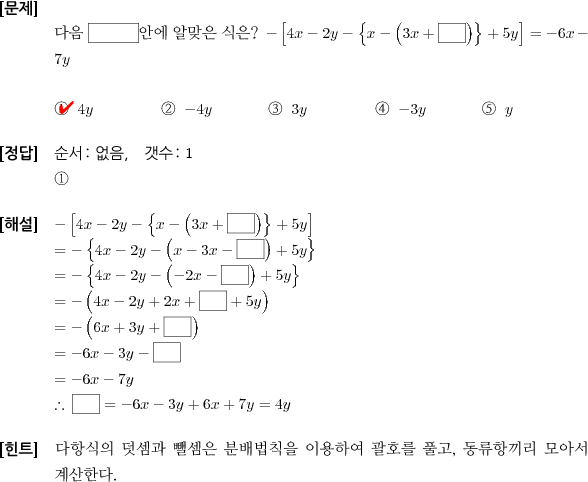 [문제]
다음 $\square$안에 알맞은 식은? $-\left[4x-2y-\left\{x-\left(3x+\square\right)\right\}+5y\right]=-6x-7y$

① $4y$ ② $-4y$ ③ $3y$ ④ $-3y$ ⑤ $y$

[정답] 순서: 없음, 갯수: 1
①

[해설] $-\left[4x-2y-\left\{x-\left(3x+\square\right)\right\}+5y\right]$
$=-\left\{4x-2y-\left(x-3x-\square\right)+5y\right\}$
$=-\left\{4x-2y-\left(-2x-\square\right)+5y\right\}$
$=-\left(4x-2y+2x+\square+5y\right)$
$=-\left(6x+3y+\square\right)$
$=-6x-3y-\square$
$=-6x-7y$
$\therefore \square=-6x-3y+6x+7y=4y$

[힌트] 다항식의 덧셈과 뺄셈은 분배법칙을 이용하여 괄호를 풀고, 동류항끼리 모아서 계산한다.